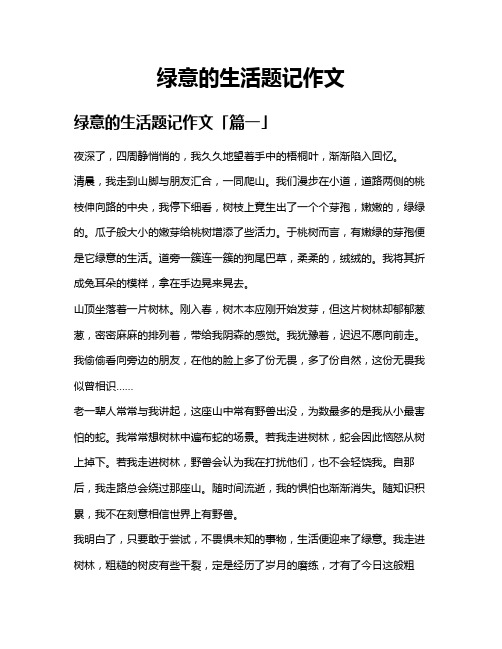 绿意的生活题记作文

绿意的生活题记作文「篇一」

夜深了，四周静悄悄的，我久久地望着手中的梧桐叶，渐渐陷入回忆。

清晨，我走到山脚与朋友汇合，一同爬山。我们漫步在小道，道路两侧的桃枝伸向路的中央，我停下细看，树枝上竟生出了一个个芽孢，嫩嫩的，绿绿的。瓜子般大小的嫩芽给桃树增添了些活力。于桃树而言，有嫩绿的芽孢便是它绿意的生活。道旁一簇连一簇的狗尾巴草，柔柔的，绒绒的。我将其折成兔耳朵的模样，拿在手边晃来晃去。

山顶坐落着一片树林。刚入春，树木本应刚开始发芽，但这片树林却郁郁葱葱，密密麻麻的排列着，带给我阴森的感觉。我犹豫着，迟迟不愿向前走。我偷偷看向旁边的朋友，在他的脸上多了份无畏，多了份自然，这份无畏我似曾相识……

老一辈人常常与我讲起，这座山中常有野兽出没，为数最多的是我从小最害怕的蛇。我常常想树林中遍布蛇的场景。若我走进树林，蛇会因此恼怒从树上掉下。若我走进树林，野兽会认为我在打扰他们，也不会轻饶我。自那后，我走路总会绕过那座山。随时间流逝，我的惧怕也渐渐消失。随知识积累，我不在刻意相信世界上有野兽。

我明白了，只要敢于尝试，不畏惧未知的事物，生活便迎来了绿意。我走进树林，粗糙的树皮有些干裂，定是经历了岁月的磨练，才有了今日这般粗